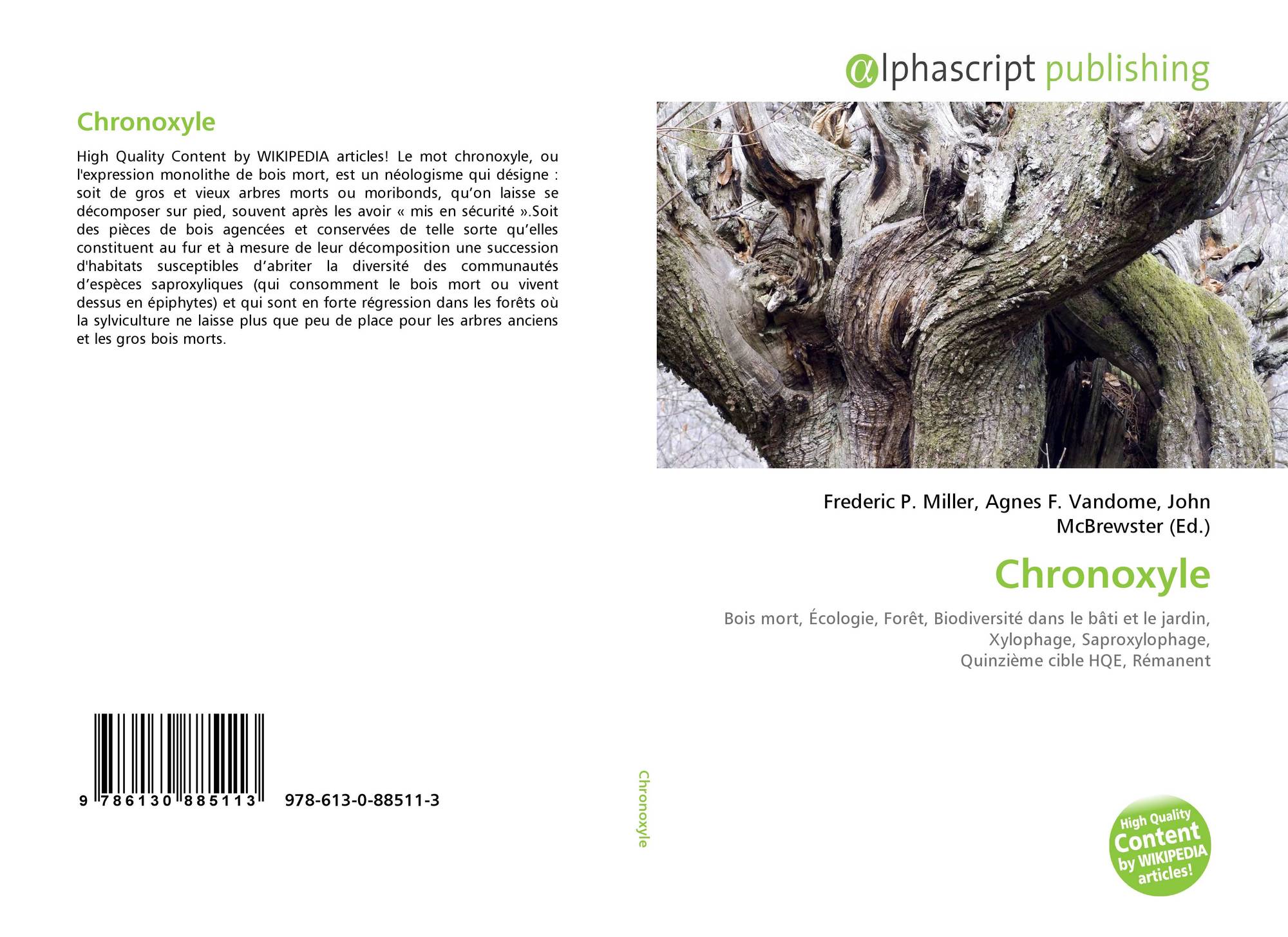 Chronoxyle

High Quality Content by WIKIPEDIA articles! Le mot chronoxyle, ou l'expression monolithe de bois mort, est un néologisme qui désigne : soit de gros et vieux arbres morts ou moribonds, qu'on laisse se décomposer sur pied, souvent après les avoir « mis en sécurité ».Soit des pièces de bois agencées et conservées de telle sorte qu'elles constituent au fur et à mesure de leur décomposition une succession d'habitats susceptibles d'abriter la diversité des communautés d'espèces saproxyliques (qui consomment le bois mort ou vivent dessus en épiphytes) et qui sont en forte régression dans les forêts où la sylviculture ne laisse plus que peu de place pour les arbres anciens et les gros bois morts.

9 786130 885113 978-613-0-88511-3

Chronoxyle

αlphascript publishing

Frederic P. Miller, Agnes F. Vandome, John McBrewster (Ed.)

Chronoxyle

Bois mort, Écologie, Forêt, Biodiversité dans le bâti et le jardin, Xylophage, Saproxylophage, Quinzième cible HQE, Rémanent

High Quality Content by WIKIPEDIA articles!